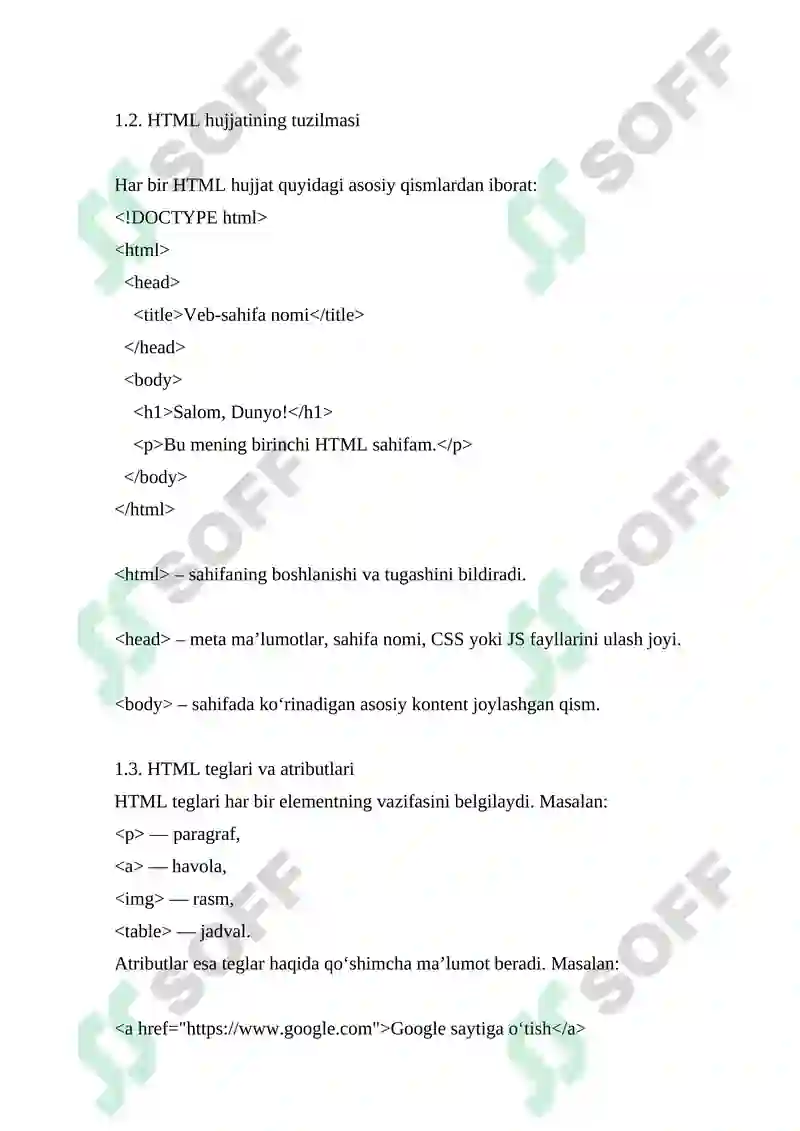 1.2. HTML hujjatining tuzilmasi

Har bir HTML hujjat quyidagi asosiy qismlardan iborat:
<!DOCTYPE html>
<html>
<head>
<title>Veb-sahifa nomi</title>
</head>
<body>
<h1>Salom, Dunyo!</h1>
<p>Bu mening birinchi HTML sahifam.</p>
</body>
</html>

<html> – sahifaning boshlanishi va tugashini bildiradi.

<head> – meta ma’lumotlar, sahifa nomi, CSS yoki JS fayllarini ulash joyi.

<body> – sahifada ko‘rinadigan asosiy kontent joylashgan qism.

1.3. HTML teglari va atributlari
HTML teglari har bir elementning vazifasini belgilaydi. Masalan:
<p> — paragraf,
<a> — havola,
<img> — rasm,
<table> — jadval.
Atributlar esa teglar haqida qo‘shimcha ma’lumot beradi. Masalan:

<a href="https://www.google.com">Google saytiga o‘tish</a>

SOFF SOFF SOFF SOFF SOFF SOFF